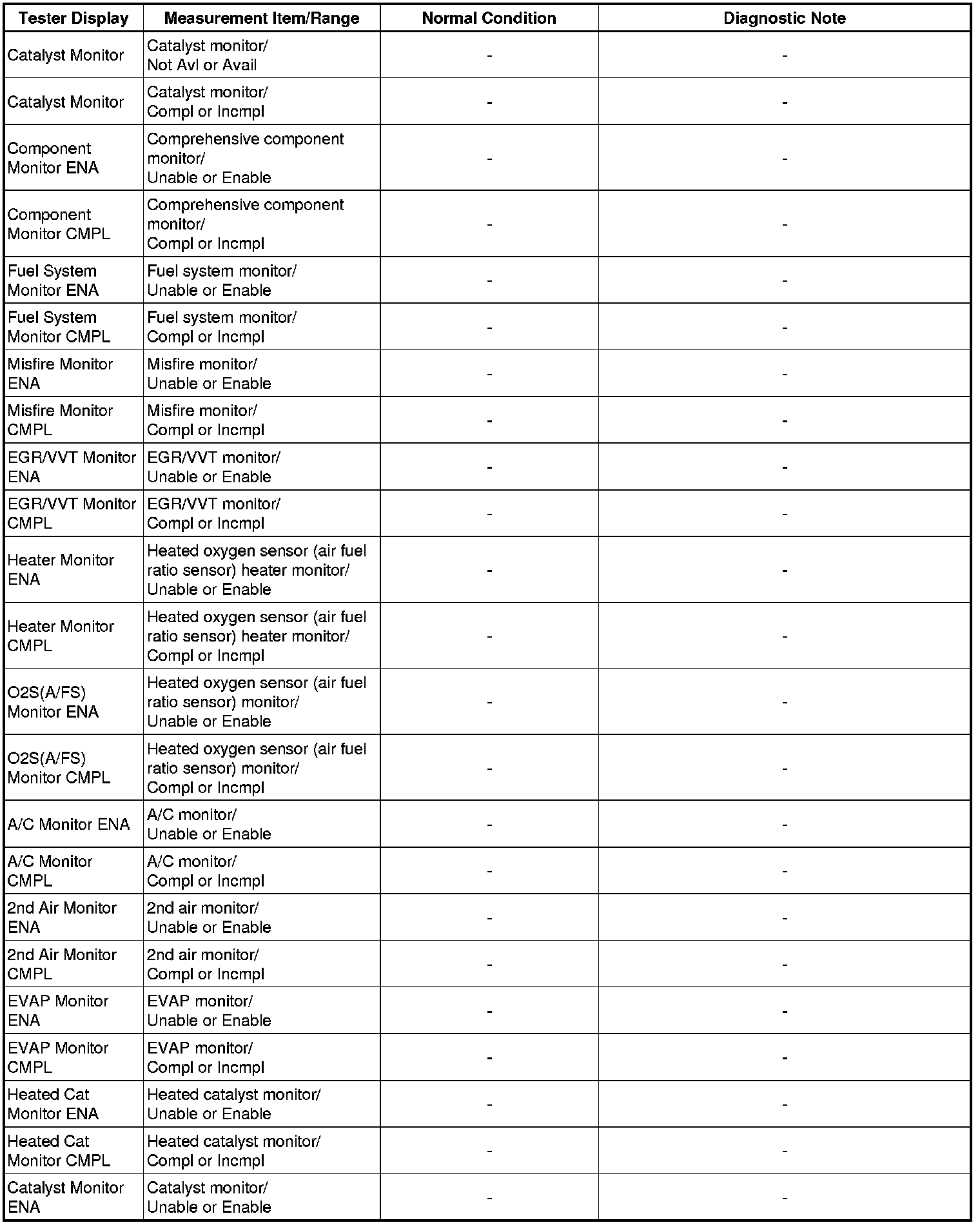 | Tester Display | Measurement Item/Range | Normal Condition | Diagnostic Note |
|---|---|---|---|
| Catalyst Monitor | Catalyst monitor/ Not Avl or Avail | - | - |
| Catalyst Monitor | Catalyst monitor/ Compl or Incmpl | - | - |
| Component Monitor ENA | Comprehensive component monitor/ Unable or Enable | - | - |
| Component Monitor CMPL | Comprehensive component monitor/ Compl or Incmpl | - | - |
| Fuel System Monitor ENA | Fuel system monitor/ Unable or Enable | - | - |
| Fuel System Monitor CMPL | Fuel system monitor/ Compl or Incmpl | - | - |
| Misfire Monitor ENA | Misfire monitor/ Unable or Enable | - | - |
| Misfire Monitor CMPL | Misfire monitor/ Compl or Incmpl | - | - |
| EGR/VVT Monitor ENA | EGR/VVT monitor/ Unable or Enable | - | - |
| EGR/VVT Monitor CMPL | EGR/VVT monitor/ Compl or Incmpl | - | - |
| Heater Monitor ENA | Heated oxygen sensor (air fuel ratio sensor) heater monitor/ Unable or Enable | - | - |
| Heater Monitor CMPL | Heated oxygen sensor (air fuel ratio sensor) heater monitor/ Compl or Incmpl | - | - |
| O2S(A/FS) Monitor ENA | Heated oxygen sensor (air fuel ratio sensor) monitor/ Unable or Enable | - | - |
| O2S(A/FS) Monitor CMPL | Heated oxygen sensor (air fuel ratio sensor) monitor/ Compl or Incmpl | - | - |
| A/C Monitor ENA | A/C monitor/ Unable or Enable | - | - |
| A/C Monitor CMPL | A/C monitor/ Compl or Incmpl | - | - |
| 2nd Air Monitor ENA | 2nd air monitor/ Unable or Enable | - | - |
| 2nd Air Monitor CMPL | 2nd air monitor/ Compl or Incmpl | - | - |
| EVAP Monitor ENA | EVAP monitor/ Unable or Enable | - | - |
| EVAP Monitor CMPL | EVAP monitor/ Compl or Incmpl | - | - |
| Heated Cat Monitor ENA | Heated catalyst monitor/ Unable or Enable | - | - |
| Heated Cat Monitor CMPL | Heated catalyst monitor/ Compl or Incmpl | - | - |
| Catalyst Monitor ENA | Catalyst monitor/ Unable or Enable | - | - |